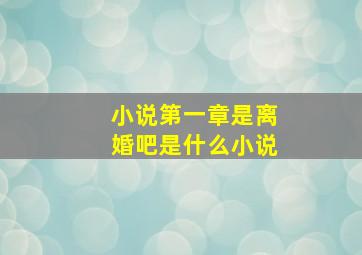 小说第一章是离婚吧是什么小说